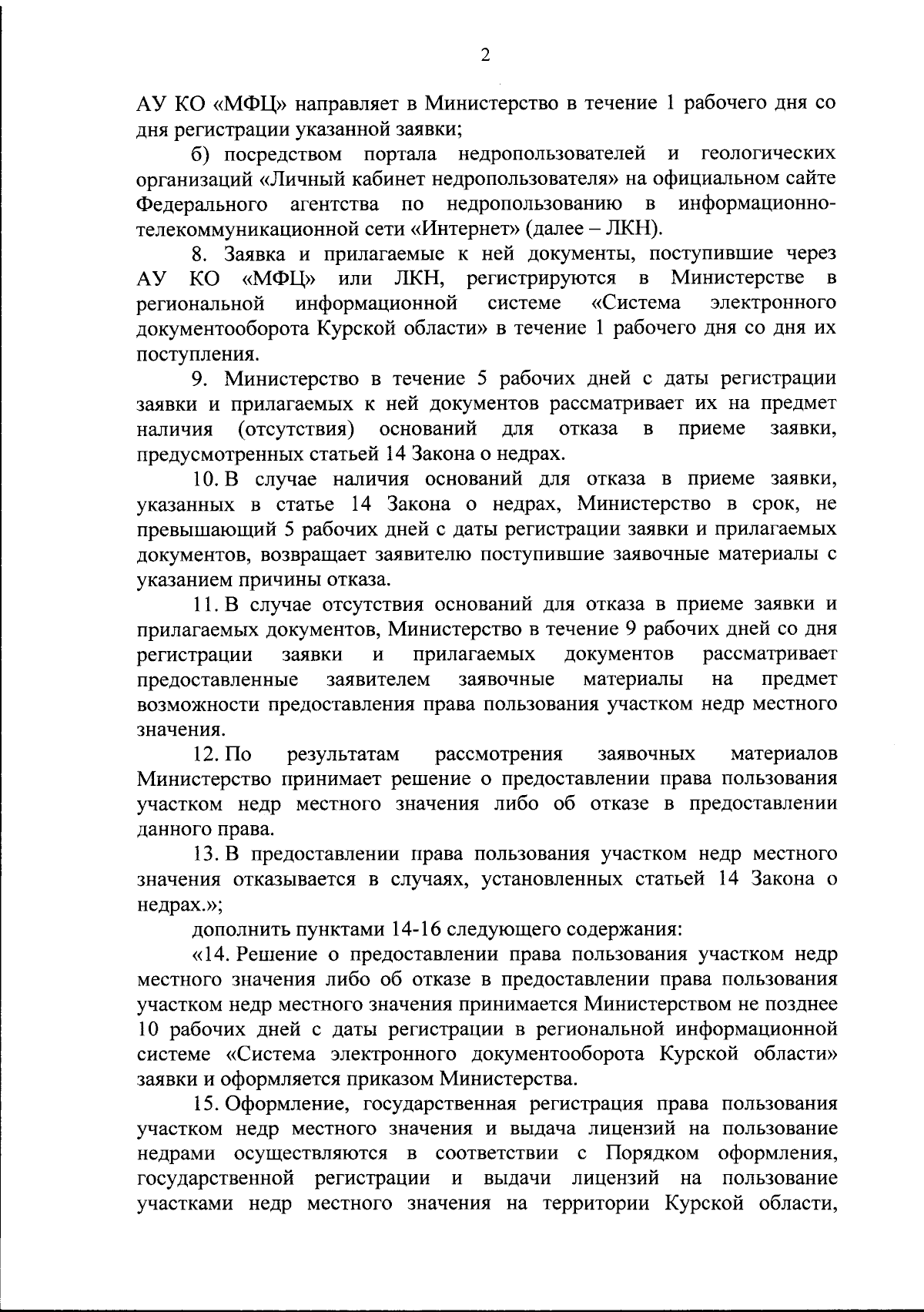 2

АУ КО «МФЦ» направляет в Министерство в течение 1 рабочего дня со дня регистрации указанной заявки;

б) посредством портала недропользователей и геологических организаций «Личный кабинет недропользователя» на официальном сайте Федерального агентства по недропользованию в информационно-телекоммуникационной сети «Интернет» (далее – ЛКН).

8. Заявка и прилагаемые к ней документы, поступившие через АУ КО «МФЦ» или ЛКН, регистрируются в Министерстве в региональной информационной системе «Система электронного документооборота Курской области» в течение 1 рабочего дня со дня их поступления.

9. Министерство в течение 5 рабочих дней с даты регистрации заявки и прилагаемых к ней документов рассматривает их на предмет наличия (отсутствия) оснований для отказа в приеме заявки, предусмотренных статьей 14 Закона о недрах.

10. В случае наличия оснований для отказа в приеме заявки, указанных в статье 14 Закона о недрах, Министерство в срок, не превышающий 5 рабочих дней с даты регистрации заявки и прилагаемых документов, возвращает заявителю поступившие заявочные материалы с указанием причины отказа.

11. В случае отсутствия оснований для отказа в приеме заявки и прилагаемых документов, Министерство в течение 9 рабочих дней со дня регистрации заявки и прилагаемых документов рассматривает предоставленные заявителем заявочные материалы на предмет возможности предоставления права пользования участком недр местного значения.

12. По результатам рассмотрения заявочных материалов Министерство принимает решение о предоставлении права пользования участком недр местного значения либо об отказе в предоставлении данного права.

13. В предоставлении права пользования участком недр местного значения отказывается в случаях, установленных статьей 14 Закона о недрах.»;

дополнить пунктами 14-16 следующего содержания:

«14. Решение о предоставлении права пользования участком недр местного значения либо об отказе в предоставлении права пользования участком недр местного значения принимается Министерством не позднее 10 рабочих дней с даты регистрации в региональной информационной системе «Система электронного документооборота Курской области» заявки и оформляется приказом Министерства.

15. Оформление, государственная регистрация права пользования участком недр местного значения и выдача лицензий на пользование недрами осуществляются в соответствии с Порядком оформления, государственной регистрации и выдачи лицензий на пользование участками недр местного значения на территории Курской области,